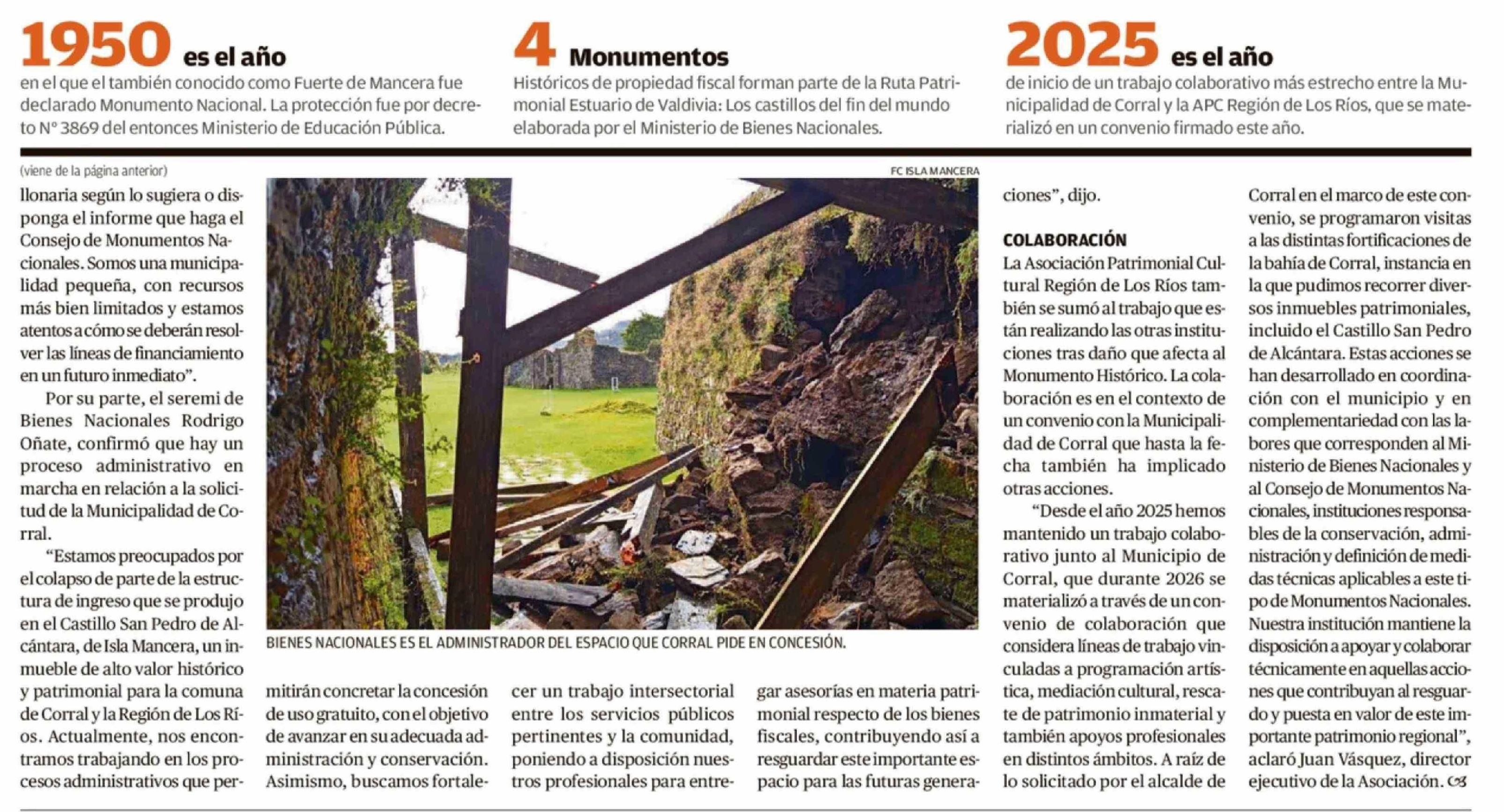 1950 es el año

en el que el también conocido como Fuerte de Mancera fue declarado Monumento Nacional. La protección fue por decreto N° 3869 del entonces Ministerio de Educación Pública.

4 Monumentos

Históricos de propiedad fiscal forman parte de la Ruta Patrimonial Estuario de Valdivia: Los castillos del fin del mundo elaborada por el Ministerio de Bienes Nacionales.

2025 es el año

de inicio de un trabajo colaborativo más estrecho entre la Municipalidad de Corral y la APC Región de Los Ríos, que se materializó en un convenio firmado este año.

(viene de la página anterior)

llonaria según lo sugiera o disponga el informe que haga el Consejo de Monumentos Nacionales. Somos una municipalidad pequeña, con recursos más bien limitados y estamos atentos a cómo se deberán resolver las líneas de financiamiento en un futuro inmediato".

Por su parte, el seremi de Bienes Nacionales Rodrigo Oñate, confirmó que hay un proceso administrativo en marcha en relación a la solicitud de la Municipalidad de Corral.

"Estamos preocupados por el colapso de parte de la estructura de ingreso que se produjo en el Castillo San Pedro de Alcántara, de Isla Mancera, un inmueble de alto valor histórico y patrimonial para la comuna de Corral y la Región de Los Ríos. Actualmente, nos encontramos trabajando en los procesos administrativos que permitirán concretar la concesión de uso gratuito, con el objetivo de avanzar en su adecuada administración y conservación. Asimismo, buscamos fortalecer un trabajo intersectorial entre los servicios públicos pertinentes y la comunidad, poniendo a disposición nuestros profesionales para entregar asesorías en materia patrimonial respecto de los bienes fiscales, contribuyendo así a resguardar este importante espacio para las futuras generaciones", dijo.

FC ISLA MANCERA

BIENES NACIONALES ES EL ADMINISTRADOR DEL ESPACIO QUE CORRAL PIDE EN CONCESIÓN.

COLABORACIÓN

La Asociación Patrimonial Cultural Región de Los Ríos también se sumó al trabajo que están realizando las otras instituciones tras daño que afecta al Monumento Histórico. La colaboración es en el contexto de un convenio con la Municipalidad de Corral que hasta la fecha también ha implicado otras acciones.

"Desde el año 2025 hemos mantenido un trabajo colaborativo junto al Municipio de Corral, que durante 2026 se materializó a través de un convenio de colaboración que considera líneas de trabajo vinculadas a programación artística, mediación cultural, rescate de patrimonio inmaterial y también apoyos profesionales en distintos ámbitos. A raíz de lo solicitado por el alcalde de Corral en el marco de este convenio, se programaron visitas a las distintas fortificaciones de la bahía de Corral, instancia en la que pudimos recorrer diversos inmuebles patrimoniales, incluido el Castillo San Pedro de Alcántara. Estas acciones se han desarrollado en coordinación con el municipio y en complementariedad con las labores que corresponden al Ministerio de Bienes Nacionales y al Consejo de Monumentos Nacionales, instituciones responsables de la conservación, administración y definición de medidas técnicas aplicables a este tipo de Monumentos Nacionales. Nuestra institución mantiene la disposición a apoyar y colaborar técnicamente en aquellas acciones que contribuyan al resguardo y puesta en valor de este importante patrimonio regional", aclaró Juan Vásquez, director ejecutivo de la Asociación.